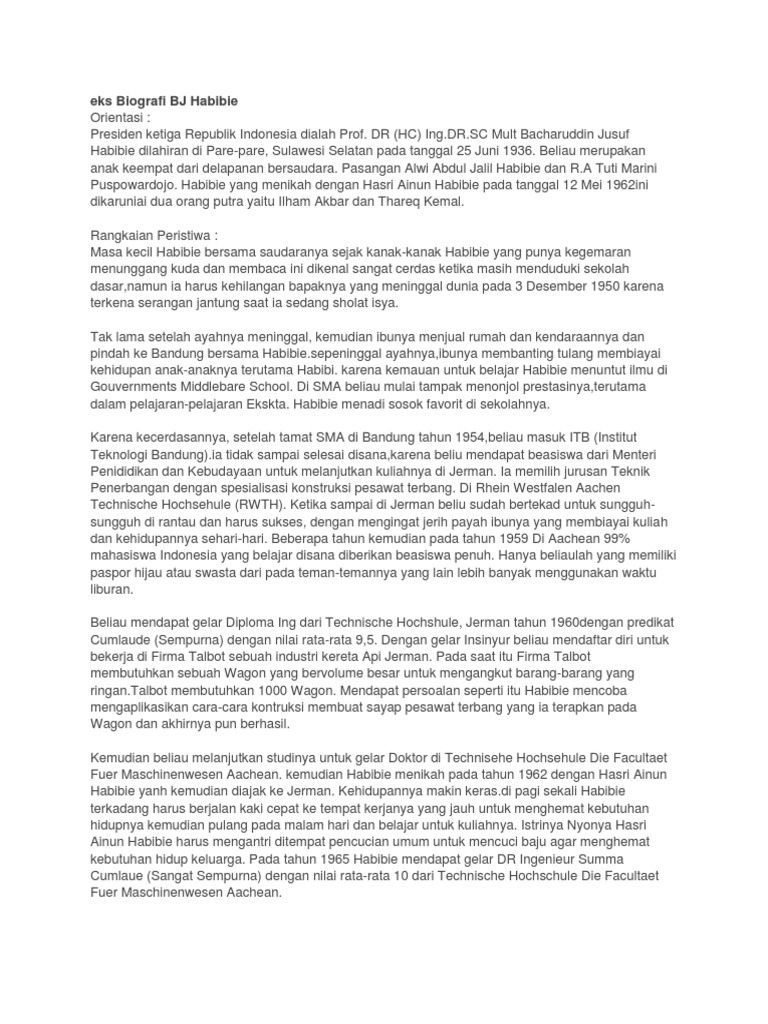 eks Biografi BJ Habibie
Orientasi :
Presiden ketiga Republik Indonesia dialah Prof. DR (HC) Ing.DR.SC Mult Bacharuddin Jusuf Habibie dilahiran di Pare-pare, Sulawesi Selatan pada tanggal 25 Juni 1936. Beliau merupakan anak keempat dari delapanan bersaudara. Pasangan Alwi Abdul Jalil Habibie dan R.A Tuti Marini Puspowardojo. Habibie yang menikah dengan Hasri Ainun Habibie pada tanggal 12 Mei 1962ini dikaruniai dua orang putra yaitu Ilham Akbar dan Thareq Kemal.

Rangkaian Peristiwa :
Masa kecil Habibie bersama saudaranya sejak kanak-kanak Habibie yang punya kegemaran menunggang kuda dan membaca ini dikenal sangat cerdas ketika masih menduduki sekolah dasar,namun ia harus kehilangan bapaknya yang meninggal dunia pada 3 Desember 1950 karena terkena serangan jantung saat ia sedang sholat isya.

Tak lama setelah ayahnya meninggal, kemudian ibunya menjual rumah dan kendaraannya dan pindah ke Bandung bersama Habibie.sepeninggal ayahnya,ibunya membanting tulang membiayai kehidupan anak-anaknya terutama Habibi. karena kemauan untuk belajar Habibie menuntut ilmu di Gouvernments Middlebare School. Di SMA beliau mulai tampak menonjol prestasinya,terutama dalam pelajaran-pelajaran Ekskta. Habibie menadi sosok favorit di sekolahnya.

Karena kecerdasannya, setelah tamat SMA di Bandung tahun 1954,beliau masuk ITB (Institut Teknologi Bandung).ia tidak sampai selesai disana,karena beliu mendapat beasiswa dari Menteri Penididikan dan Kebudayaan untuk melanjutkan kuliahnya di Jerman. Ia memilih jurusan Teknik Penerbangan dengan spesialisasi konstruksi pesawat terbang. Di Rhein Westfalen Aachen Technische Hochsehule (RWTH). Ketika sampai di Jerman beliu sudah bertekad untuk sungguh-sungguh di rantau dan harus sukses, dengan mengingat jerih payah ibunya yang membiayai kuliah dan kehidupannya sehari-hari. Beberapa tahun kemudian pada tahun 1959 Di Aachean 99% mahasiswa Indonesia yang belajar disana diberikan beasiswa penuh. Hanya beliaulah yang memiliki paspor hijau atau swasta dari pada teman-temannya yang lain lebih banyak menggunakan waktu liburan.

Beliau mendapat gelar Diploma Ing dari Technische Hochshule, Jerman tahun 1960dengan predikat Cumlaude (Sempurna) dengan nilai rata-rata 9,5. Dengan gelar Insinyur beliau mendaftar diri untuk bekerja di Firma Talbot sebuah industri kereta Api Jerman. Pada saat itu Firma Talbot membutuhkan sebuah Wagon yang bervolume besar untuk mengangkut barang-barang yang ringan.Talbot membutuhkan 1000 Wagon. Mendapat persoalan seperti itu Habibie mencoba mengaplikasikan cara-cara kontruksi membuat sayap pesawat terbang yang ia terapkan pada Wagon dan akhirnya pun berhasil.

Kemudian beliau melanjutkan studinya untuk gelar Doktor di Technisehe Hochsehule Die Facultaet Fuer Maschinenwesen Aachean. kemudian Habibie menikah pada tahun 1962 dengan Hasri Ainun Habibie yanh kemudian diajak ke Jerman. Kehidupannya makin keras.di pagi sekali Habibie terkadang harus berjalan kaki cepat ke tempat kerjanya yang jauh untuk menghemat kebutuhan hidupnya kemudian pulang pada malam hari dan belajar untuk kuliahnya. Istrinya Nyonya Hasri Ainun Habibie harus mengantri ditempat pencucian umum untuk mencuci baju agar menghemat kebutuhan hidup keluarga. Pada tahun 1965 Habibie mendapat gelar DR Ingenieur Summa Cumlaue (Sangat Sempurna) dengan nilai rata-rata 10 dari Technische Hochschule Die Facultaet Fuer Maschinenwesen Aachean.